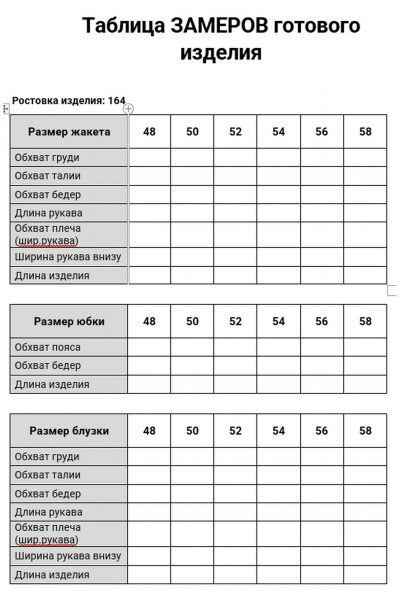 Таблица ЗАМЕРОВ готового изделия

Ростовка изделия: 164

| Размер жакета | 48 | 50 | 52 | 54 | 56 | 58 |
|---|---|---|---|---|---|---|
| Обхват груди | | | | | | |
| Обхват талии | | | | | | |
| Обхват бедер | | | | | | |
| Длина рукава | | | | | | |
| Обхват плеча (шир.рукава) | | | | | | |
| Ширина рукава внизу | | | | | | |
| Длина изделия | | | | | | |

| Размер юбки | 48 | 50 | 52 | 54 | 56 | 58 |
|---|---|---|---|---|---|---|
| Обхват пояса | | | | | | |
| Обхват бедер | | | | | | |
| Длина изделия | | | | | | |

| Размер блузки | 48 | 50 | 52 | 54 | 56 | 58 |
|---|---|---|---|---|---|---|
| Обхват груди | | | | | | |
| Обхват талии | | | | | | |
| Обхват бедер | | | | | | |
| Длина рукава | | | | | | |
| Обхват плеча (шир.рукава) | | | | | | |
| Ширина рукава внизу | | | | | | |
| Длина изделия | | | | | | |